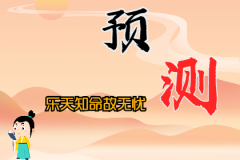 预

测

乐天知命故无忧